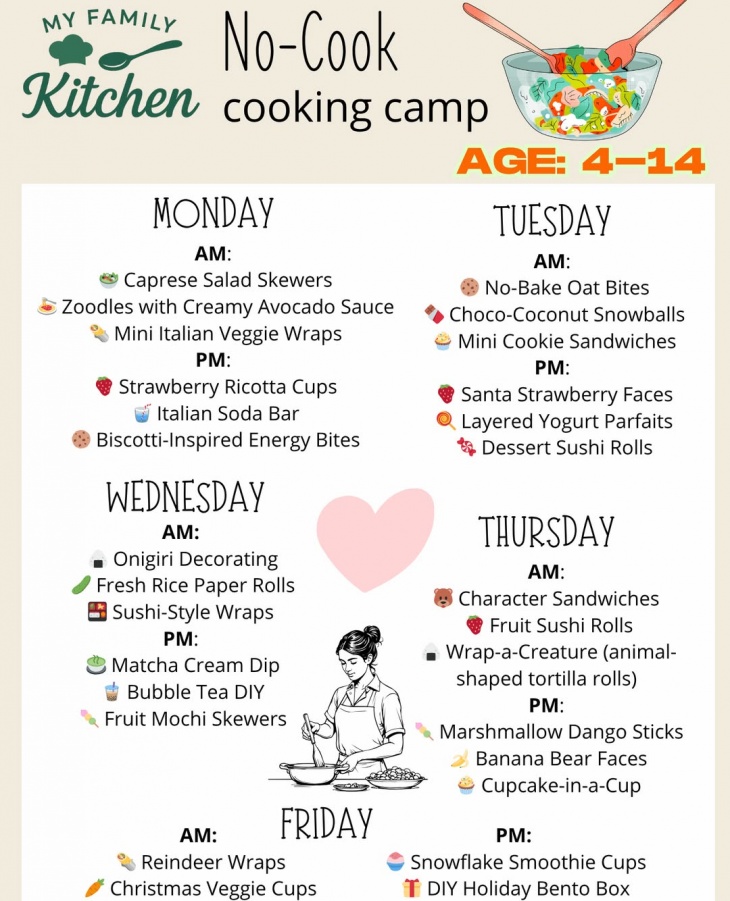 MY FAMILY Kitchen

No-Cook cooking camp

AGE: 4–14

MONDAY
AM:
🥗 Caprese Salad Skewers
🍝 Zoodles with Creamy Avocado Sauce
🌯 Mini Italian Veggie Wraps
PM:
🍓 Strawberry Ricotta Cups
🥤 Italian Soda Bar
🍪 Biscotti-Inspired Energy Bites

TUESDAY
AM:
🍪 No-Bake Oat Bites
🍫 Choco-Coconut Snowballs
🧁 Mini Cookie Sandwiches
PM:
🍓 Santa Strawberry Faces
🍭 Layered Yogurt Parfaits
🍬 Dessert Sushi Rolls

WEDNESDAY
AM:
🍙 Onigiri Decorating
🥒 Fresh Rice Paper Rolls
🍱 Sushi-Style Wraps
PM:
🍵 Matcha Cream Dip
🧋 Bubble Tea DIY
🍡 Fruit Mochi Skewers

THURSDAY
AM:
🐻 Character Sandwiches
🍓 Fruit Sushi Rolls
🍙 Wrap-a-Creature (animal-shaped tortilla rolls)
PM:
🍡 Marshmallow Dango Sticks
🍌 Banana Bear Faces
🧁 Cupcake-in-a-Cup

FRIDAY
AM:
🌯 Reindeer Wraps
🥕 Christmas Veggie Cups
PM:
🍧 Snowflake Smoothie Cups
🎁 DIY Holiday Bento Box